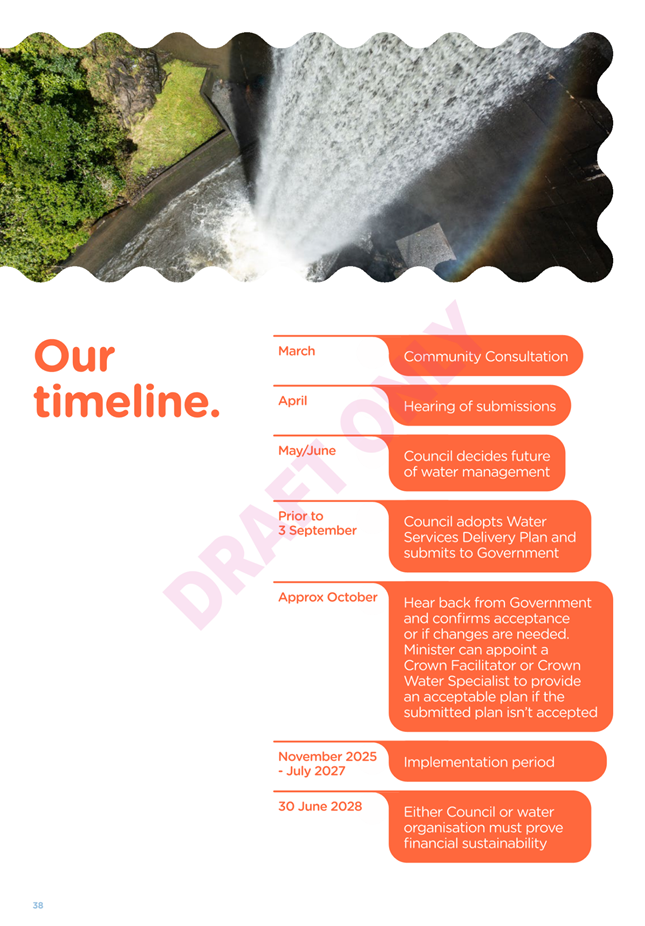 Our timeline.

DRAFT ONLY

March
Community Consultation

April
Hearing of submissions

May/June
Council decides future of water management

Prior to 3 September
Council adopts Water Services Delivery Plan and submits to Government

Approx October
Hear back from Government and confirms acceptance or if changes are needed. Minister can appoint a Crown Facilitator or Crown Water Specialist to provide an acceptable plan if the submitted plan isn't accepted

November 2025 - July 2027
Implementation period

30 June 2028
Either Council or water organisation must prove financial sustainability

38